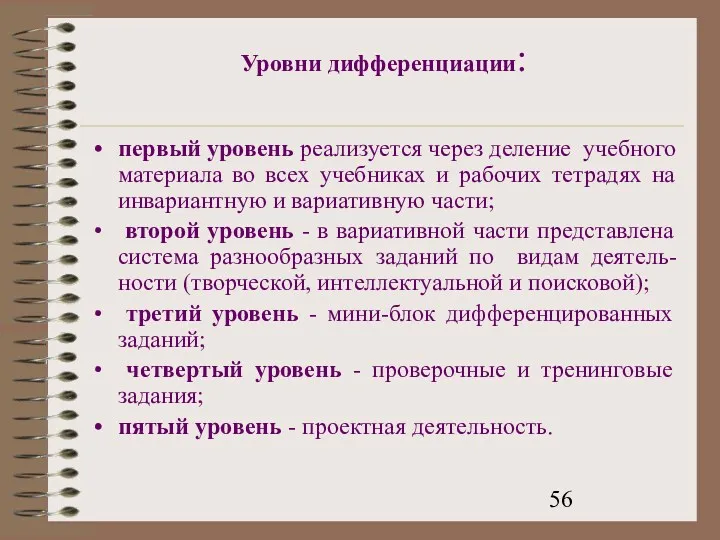 Уровни дифференциации:

• первый уровень реализуется через деление учебного материала во всех учебниках и рабочих тетрадях на инвариантную и вариативную части;

• второй уровень - в вариативной части представлена система разнообразных заданий по видам деятельности (творческой, интеллектуальной и поисковой);

• третий уровень - мини-блок дифференцированных заданий;

• четвертый уровень - проверочные и тренинговые задания;

• пятый уровень - проектная деятельность.

56